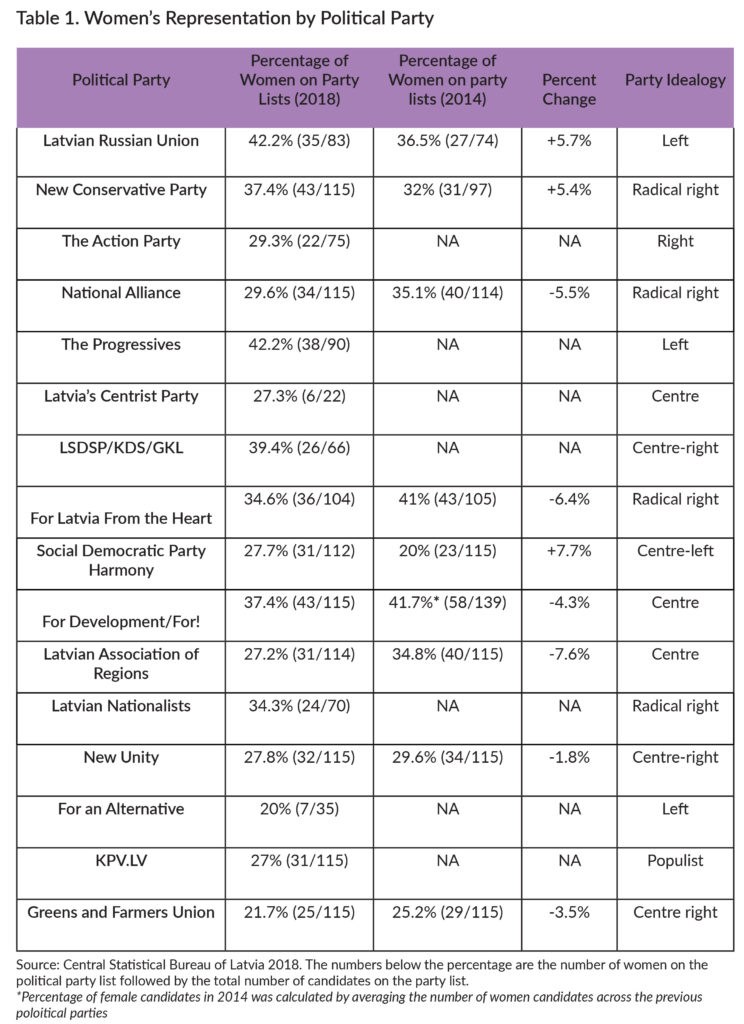 Table 1. Women's Representation by Political Party

| Political Party | Percentage of Women on Party Lists (2018) | Percentage of Women on party lists (2014) | Percent Change | Party Idealogy |
|---|---|---|---|---|
| Latvian Russian Union | 42.2% (35/83) | 36.5% (27/74) | +5.7% | Left |
| New Conservative Party | 37.4% (43/115) | 32% (31/97) | +5.4% | Radical right |
| The Action Party | 29.3% (22/75) | NA | NA | Right |
| National Alliance | 29.6% (34/115) | 35.1% (40/114) | -5.5% | Radical right |
| The Progressives | 42.2% (38/90) | NA | NA | Left |
| Latvia's Centrist Party | 27.3% (6/22) | NA | NA | Centre |
| LSDSP/KDS/GKL | 39.4% (26/66) | NA | NA | Centre-right |
| For Latvia From the Heart | 34.6% (36/104) | 41% (43/105) | -6.4% | Radical right |
| Social Democratic Party Harmony | 27.7% (31/112) | 20% (23/115) | +7.7% | Centre-left |
| For Development/For! | 37.4% (43/115) | 41.7%* (58/139) | -4.3% | Centre |
| Latvian Association of Regions | 27.2% (31/114) | 34.8% (40/115) | -7.6% | Centre |
| Latvian Nationalists | 34.3% (24/70) | NA | NA | Radical right |
| New Unity | 27.8% (32/115) | 29.6% (34/115) | -1.8% | Centre-right |
| For an Alternative | 20% (7/35) | NA | NA | Left |
| KPV.LV | 27% (31/115) | NA | NA | Populist |
| Greens and Farmers Union | 21.7% (25/115) | 25.2% (29/115) | -3.5% | Centre right |

Source: Central Statistical Bureau of Latvia 2018. The numbers below the percentage are the number of women on the political party list followed by the total number of candidates on the party list.
*Percentage of female candidates in 2014 was calculated by averaging the number of women candidates across the previous poloitical parties